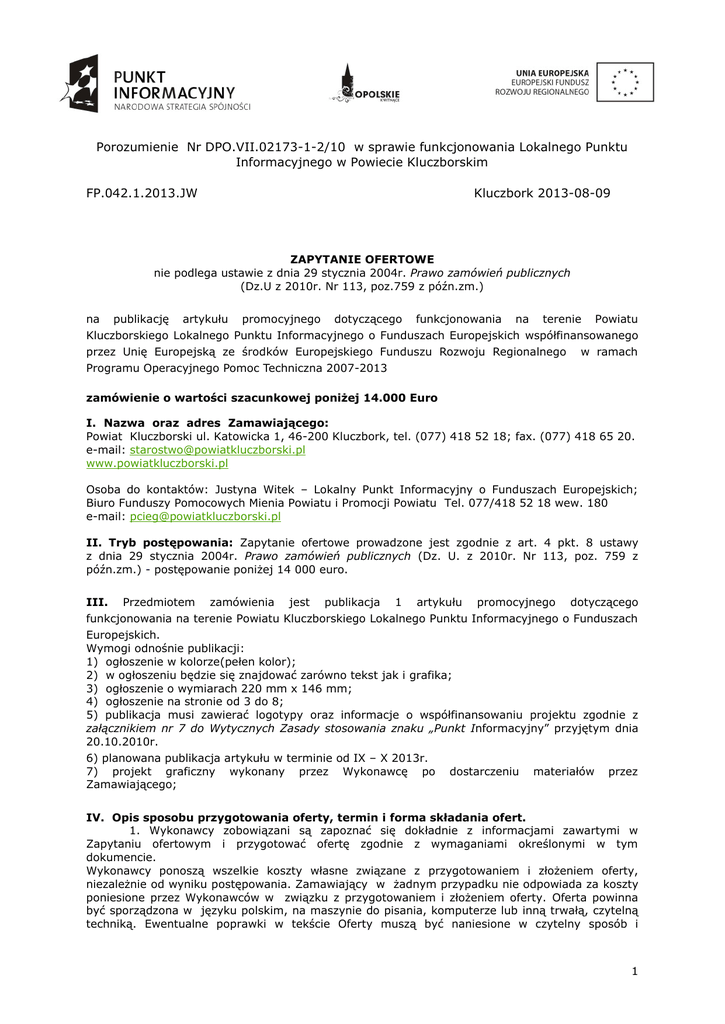 PUNKT INFORMACYJNY
NARODOWA STRATEGIA SPÓJNOŚCI

OPOLSKIE

UNIA EUROPEJSKA
EUROPEJSKI FUNDUSZ
ROZWOJU REGIONALNEGO

Porozumienie Nr DPO.VII.02173-1-2/10 w sprawie funkcjonowania Lokalnego Punktu Informacyjnego w Powiecie Kluczborskim

FP.042.1.2013.JW

Kluczbork 2013-08-09

ZAPYTANIE OFERTOWE
nie podlega ustawie z dnia 29 stycznia 2004r. Prawo zamówień publicznych
(Dz.U z 2010r. Nr 113, poz.759 z późn.zm.)

na publikację artykułu promocyjnego dotyczącego funkcjonowania na terenie Powiatu Kluczborskiego Lokalnego Punktu Informacyjnego o Funduszach Europejskich współfinansowanego przez Unię Europejską ze środków Europejskiego Funduszu Rozwoju Regionalnego w ramach Programu Operacyjnego Pomoc Techniczna 2007-2013

zamówienie o wartości szacunkowej poniżej 14.000 Euro

I. Nazwa oraz adres Zamawiającego:
Powiat Kluczborski ul. Katowicka 1, 46-200 Kluczbork, tel. (077) 418 52 18; fax. (077) 418 65 20.
e-mail: starostwo@powiatkluczborski.pl
www.powiatkluczborski.pl

Osoba do kontaktów: Justyna Witek – Lokalny Punkt Informacyjny o Funduszach Europejskich; Biuro Funduszy Pomocowych Mienia Powiatu i Promocji Powiatu Tel. 077/418 52 18 wew. 180
e-mail: pcieg@powiatkluczborski.pl

II. Tryb postępowania: Zapytanie ofertowe prowadzone jest zgodnie z art. 4 pkt. 8 ustawy z dnia 29 stycznia 2004r. Prawo zamówień publicznych (Dz. U. z 2010r. Nr 113, poz. 759 z późn.zm.) - postępowanie poniżej 14 000 euro.

III. Przedmiotem zamówienia jest publikacja 1 artykułu promocyjnego dotyczącego funkcjonowania na terenie Powiatu Kluczborskiego Lokalnego Punktu Informacyjnego o Funduszach Europejskich.
Wymogi odnośnie publikacji:
1) ogłoszenie w kolorze(pełen kolor);
2) w ogłoszeniu będzie się znajdować zarówno tekst jak i grafika;
3) ogłoszenie o wymiarach 220 mm x 146 mm;
4) ogłoszenie na stronie od 3 do 8;
5) publikacja musi zawierać logotypy oraz informacje o współfinansowaniu projektu zgodnie z załącznikiem nr 7 do Wytycznych Zasady stosowania znaku „Punkt Informacyjny" przyjętym dnia 20.10.2010r.
6) planowana publikacja artykułu w terminie od IX – X 2013r.
7) projekt graficzny wykonany przez Wykonawcę po dostarczeniu materiałów przez Zamawiającego;

IV. Opis sposobu przygotowania oferty, termin i forma składania ofert.
1. Wykonawcy zobowiązani są zapoznać się dokładnie z informacjami zawartymi w Zapytaniu ofertowym i przygotować ofertę zgodnie z wymaganiami określonymi w tym dokumencie.
Wykonawcy ponoszą wszelkie koszty własne związane z przygotowaniem i złożeniem oferty, niezależnie od wyniku postępowania. Zamawiający w żadnym przypadku nie odpowiada za koszty poniesione przez Wykonawców w związku z przygotowaniem i złożeniem oferty. Oferta powinna być sporządzona w języku polskim, na maszynie do pisania, komputerze lub inną trwałą, czytelną techniką. Ewentualne poprawki w tekście Oferty muszą być naniesione w czytelny sposób i

1